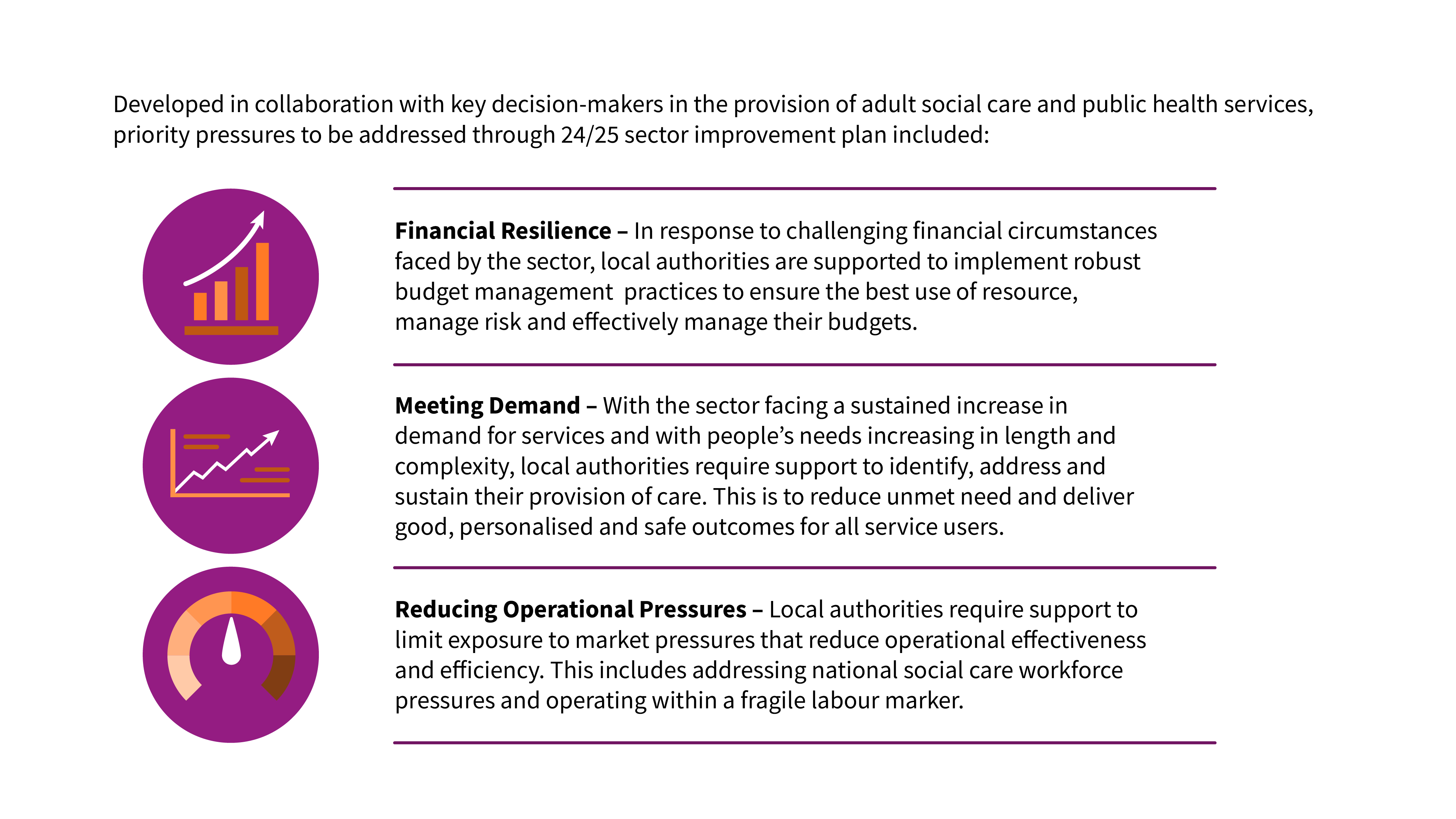 Developed in collaboration with key decision-makers in the provision of adult social care and public health services, priority pressures to be addressed through 24/25 sector improvement plan included:

Financial Resilience – In response to challenging financial circumstances faced by the sector, local authorities are supported to implement robust budget management practices to ensure the best use of resource, manage risk and effectively manage their budgets.

Meeting Demand – With the sector facing a sustained increase in demand for services and with people's needs increasing in length and complexity, local authorities require support to identify, address and sustain their provision of care. This is to reduce unmet need and deliver good, personalised and safe outcomes for all service users.

Reducing Operational Pressures – Local authorities require support to limit exposure to market pressures that reduce operational effectiveness and efficiency. This includes addressing national social care workforce pressures and operating within a fragile labour marker.